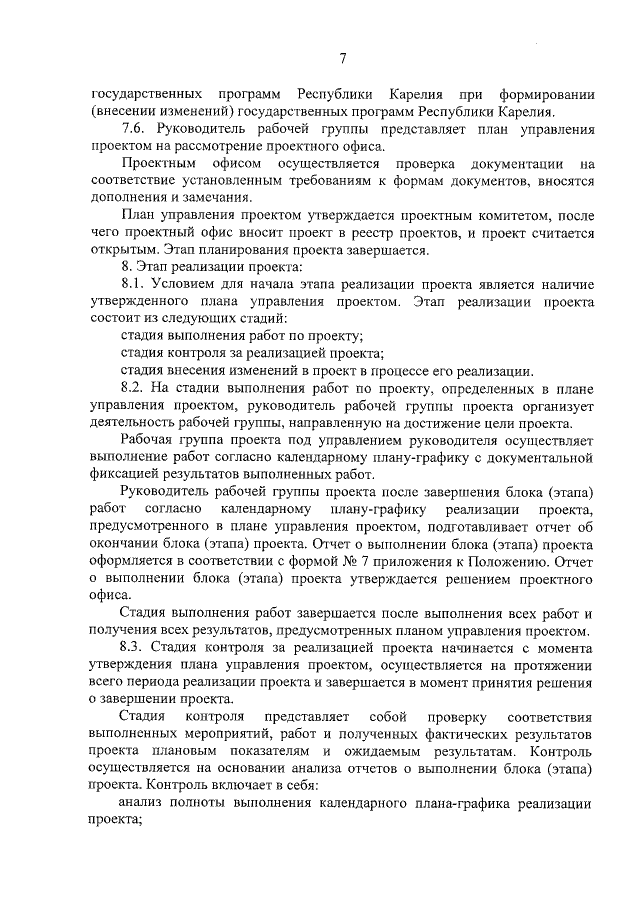 7

государственных программ Республики Карелия при формировании (внесении изменений) государственных программ Республики Карелия.

7.6. Руководитель рабочей группы представляет план управления проектом на рассмотрение проектного офиса.

Проектным офисом осуществляется проверка документации на соответствие установленным требованиям к формам документов, вносятся дополнения и замечания.

План управления проектом утверждается проектным комитетом, после чего проектный офис вносит проект в реестр проектов, и проект считается открытым. Этап планирования проекта завершается.

8. Этап реализации проекта:

8.1. Условием для начала этапа реализации проекта является наличие утвержденного плана управления проектом. Этап реализации проекта состоит из следующих стадий:

стадия выполнения работ по проекту;

стадия контроля за реализацией проекта;

стадия внесения изменений в проект в процессе его реализации.

8.2. На стадии выполнения работ по проекту, определенных в плане управления проектом, руководитель рабочей группы проекта организует деятельность рабочей группы, направленную на достижение цели проекта.

Рабочая группа проекта под управлением руководителя осуществляет выполнение работ согласно календарному плану-графику с документальной фиксацией результатов выполненных работ.

Руководитель рабочей группы проекта после завершения блока (этапа) работ согласно календарному плану-графику реализации проекта, предусмотренного в плане управления проектом, подготавливает отчет об окончании блока (этапа) проекта. Отчет о выполнении блока (этапа) проекта оформляется в соответствии с формой № 7 приложения к Положению. Отчет о выполнении блока (этапа) проекта утверждается решением проектного офиса.

Стадия выполнения работ завершается после выполнения всех работ и получения всех результатов, предусмотренных планом управления проектом.

8.3. Стадия контроля за реализацией проекта начинается с момента утверждения плана управления проектом, осуществляется на протяжении всего периода реализации проекта и завершается в момент принятия решения о завершении проекта.

Стадия контроля представляет собой проверку соответствия выполненных мероприятий, работ и полученных фактических результатов проекта плановым показателям и ожидаемым результатам. Контроль осуществляется на основании анализа отчетов о выполнении блока (этапа) проекта. Контроль включает в себя:

анализ полноты выполнения календарного плана-графика реализации проекта;